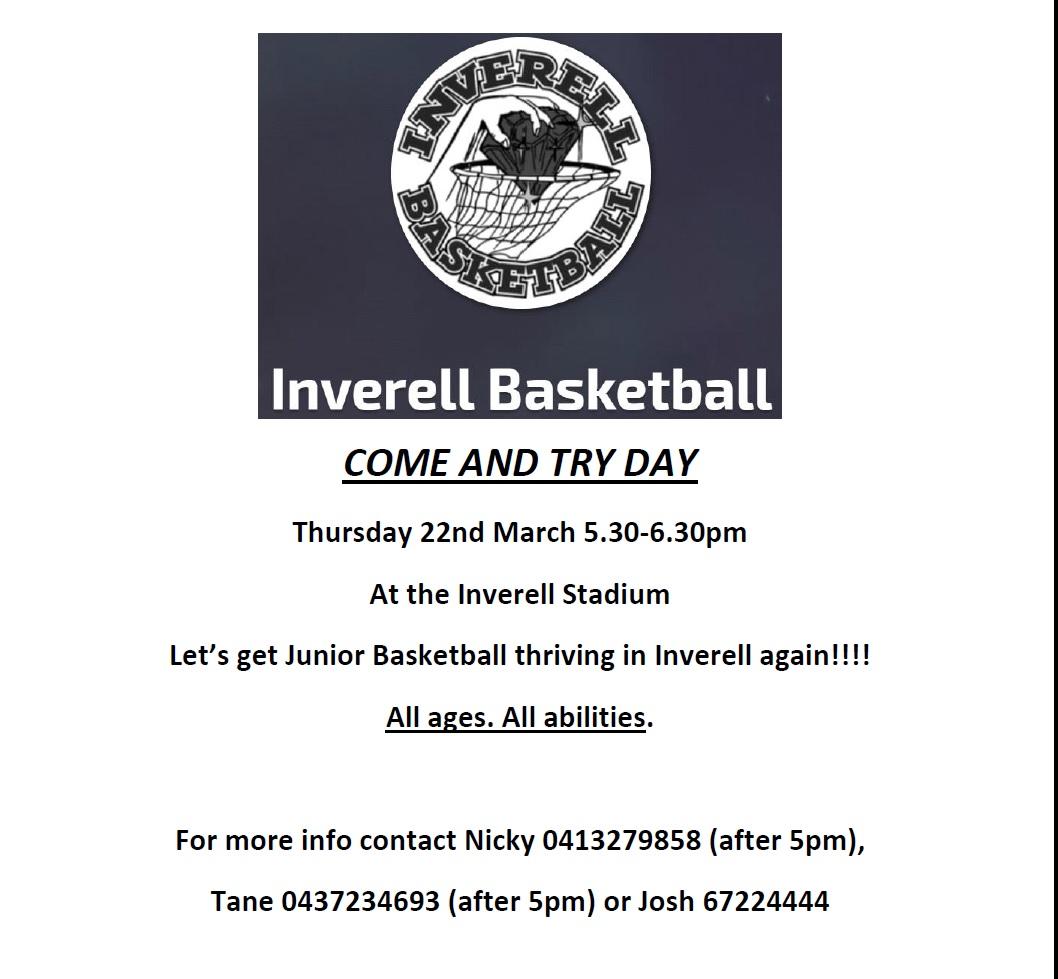 INVERELL
BASKETBALL

Inverell Basketball

COME AND TRY DAY

Thursday 22nd March 5.30-6.30pm

At the Inverell Stadium

Let's get Junior Basketball thriving in Inverell again!!!!

All ages. All abilities.

For more info contact Nicky 0413279858 (after 5pm),

Tane 0437234693 (after 5pm) or Josh 67224444